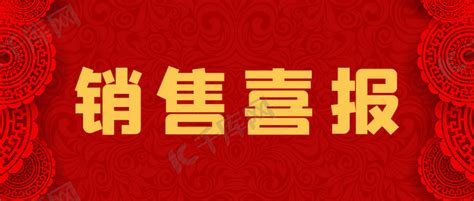 销售喜报

千库网